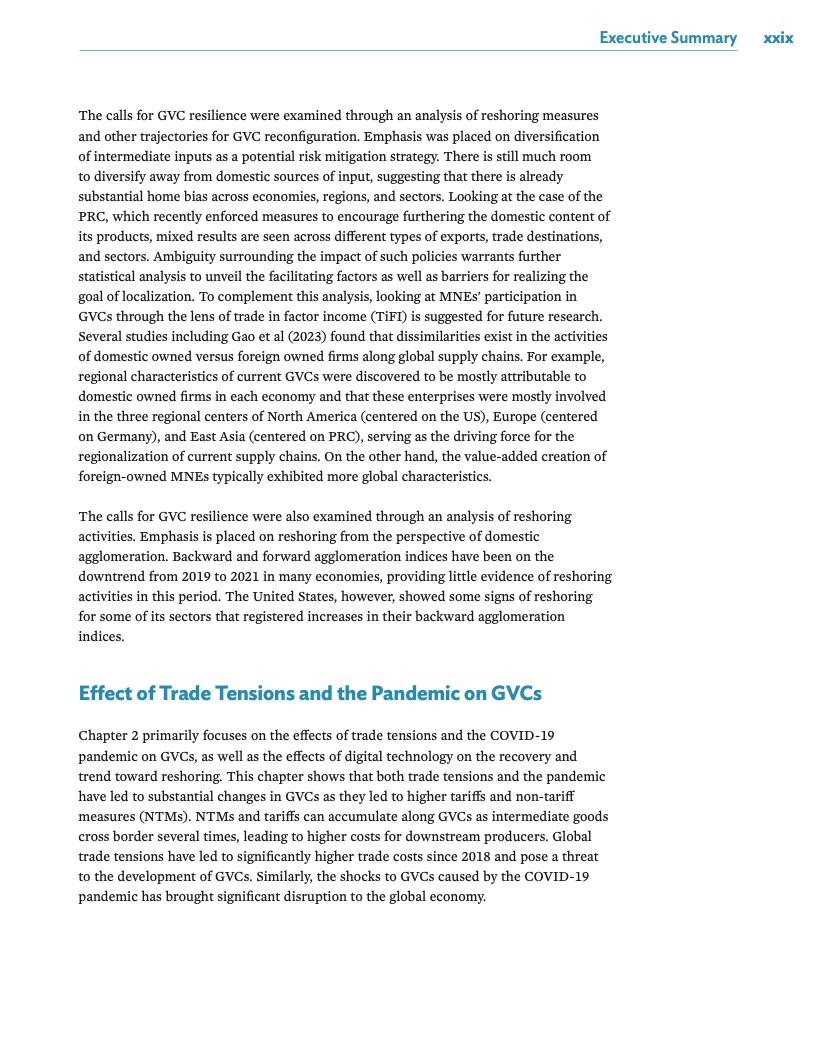 Executive Summary xxix

The calls for GVC resilience were examined through an analysis of reshoring measures and other trajectories for GVC reconfiguration. Emphasis was placed on diversification of intermediate inputs as a potential risk mitigation strategy. There is still much room to diversify away from domestic sources of input, suggesting that there is already substantial home bias across economies, regions, and sectors. Looking at the case of the PRC, which recently enforced measures to encourage furthering the domestic content of its products, mixed results are seen across different types of exports, trade destinations, and sectors. Ambiguity surrounding the impact of such policies warrants further statistical analysis to unveil the facilitating factors as well as barriers for realizing the goal of localization. To complement this analysis, looking at MNEs' participation in GVCs through the lens of trade in factor income (TiFI) is suggested for future research. Several studies including Gao et al (2023) found that dissimilarities exist in the activities of domestic owned versus foreign owned firms along global supply chains. For example, regional characteristics of current GVCs were discovered to be mostly attributable to domestic owned firms in each economy and that these enterprises were mostly involved in the three regional centers of North America (centered on the US), Europe (centered on Germany), and East Asia (centered on PRC), serving as the driving force for the regionalization of current supply chains. On the other hand, the value-added creation of foreign-owned MNEs typically exhibited more global characteristics.

The calls for GVC resilience were also examined through an analysis of reshoring activities. Emphasis is placed on reshoring from the perspective of domestic agglomeration. Backward and forward agglomeration indices have been on the downtrend from 2019 to 2021 in many economies, providing little evidence of reshoring activities in this period. The United States, however, showed some signs of reshoring for some of its sectors that registered increases in their backward agglomeration indices.

Effect of Trade Tensions and the Pandemic on GVCs

Chapter 2 primarily focuses on the effects of trade tensions and the COVID-19 pandemic on GVCs, as well as the effects of digital technology on the recovery and trend toward reshoring. This chapter shows that both trade tensions and the pandemic have led to substantial changes in GVCs as they led to higher tariffs and non-tariff measures (NTMs). NTMs and tariffs can accumulate along GVCs as intermediate goods cross border several times, leading to higher costs for downstream producers. Global trade tensions have led to significantly higher trade costs since 2018 and pose a threat to the development of GVCs. Similarly, the shocks to GVCs caused by the COVID-19 pandemic has brought significant disruption to the global economy.